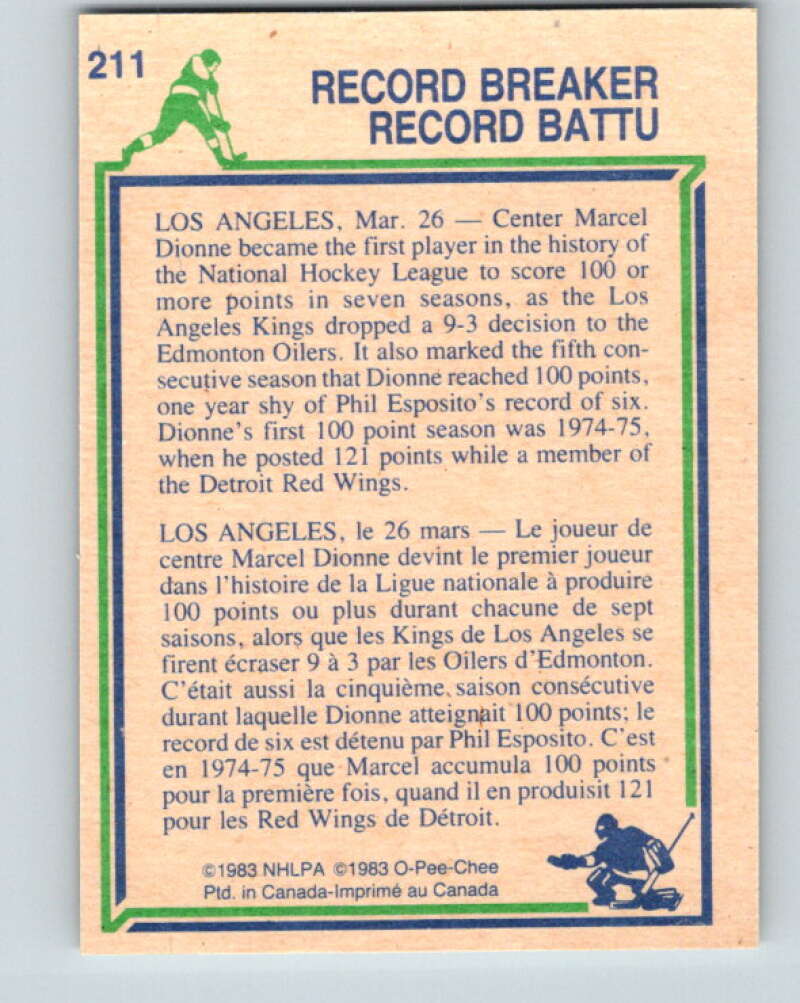 211

RECORD BREAKER
RECORD BATTU

LOS ANGELES, Mar. 26 — Center Marcel Dionne became the first player in the history of the National Hockey League to score 100 or more points in seven seasons, as the Los Angeles Kings dropped a 9-3 decision to the Edmonton Oilers. It also marked the fifth consecutive season that Dionne reached 100 points, one year shy of Phil Esposito's record of six. Dionne's first 100 point season was 1974-75, when he posted 121 points while a member of the Detroit Red Wings.

LOS ANGELES, le 26 mars — Le joueur de centre Marcel Dionne devint le premier joueur dans l'histoire de la Ligue nationale à produire 100 points ou plus durant chacune de sept saisons, alors que les Kings de Los Angeles se firent écraser 9 à 3 par les Oilers d'Edmonton. C'était aussi la cinquième saison consécutive durant laquelle Dionne atteignait 100 points; le record de six est détenu par Phil Esposito. C'est en 1974-75 que Marcel accumula 100 points pour la première fois, quand il en produisit 121 pour les Red Wings de Détroit.

©1983 NHLPA ©1983 O-Pee-Chee
Ptd. in Canada-Imprimé au Canada